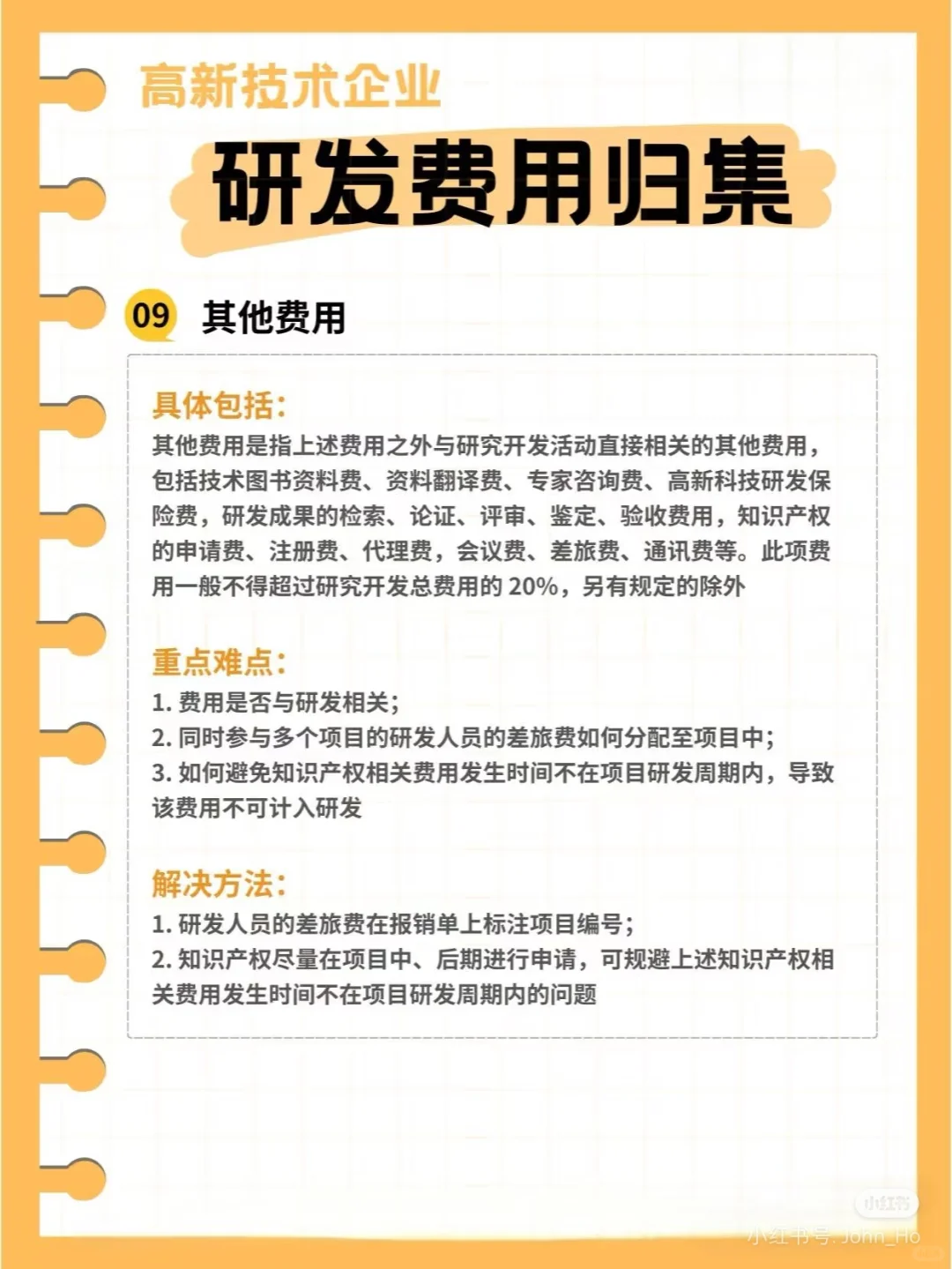 高新技术企业
研发费用归集

09 其他费用

具体包括：
其他费用是指上述费用之外与研究开发活动直接相关的其他费用，包括技术图书资料费、资料翻译费、专家咨询费、高新科技研发保险费，研发成果的检索、论证、评审、鉴定、验收费用，知识产权的申请费、注册费、代理费，会议费、差旅费、通讯费等。此项费用一般不得超过研究开发总费用的 20%，另有规定的除外

重点难点：
1. 费用是否与研发相关；
2. 同时参与多个项目的研发人员的差旅费如何分配至项目中；
3. 如何避免知识产权相关费用发生时间不在项目研发周期内，导致该费用不可计入研发

解决方法：
1. 研发人员的差旅费在报销单上标注项目编号；
2. 知识产权尽量在项目中、后期进行申请，可规避上述知识产权相关费用发生时间不在项目研发周期内的问题

小红书
小红书号: John_Ho